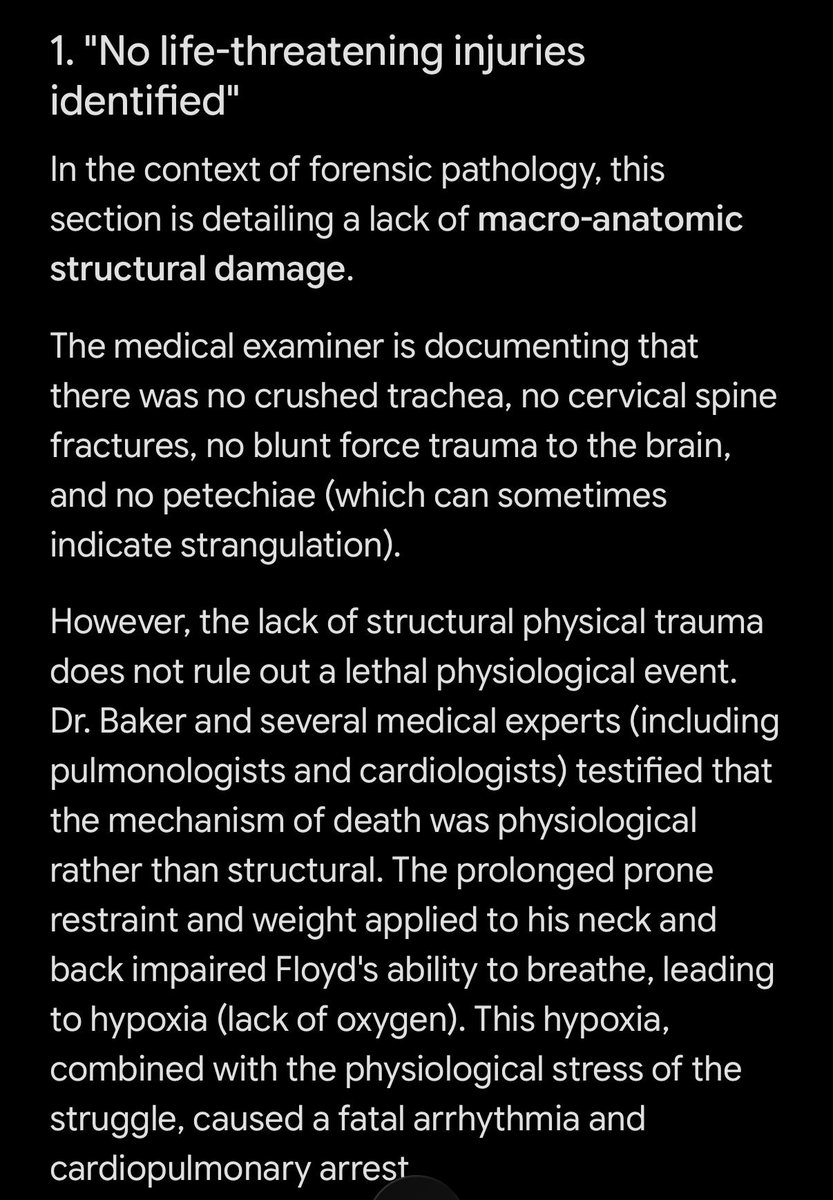 1. "No life-threatening injuries identified"

In the context of forensic pathology, this section is detailing a lack of macro-anatomic structural damage.

The medical examiner is documenting that there was no crushed trachea, no cervical spine fractures, no blunt force trauma to the brain, and no petechiae (which can sometimes indicate strangulation).

However, the lack of structural physical trauma does not rule out a lethal physiological event. Dr. Baker and several medical experts (including pulmonologists and cardiologists) testified that the mechanism of death was physiological rather than structural. The prolonged prone restraint and weight applied to his neck and back impaired Floyd's ability to breathe, leading to hypoxia (lack of oxygen). This hypoxia, combined with the physiological stress of the struggle, caused a fatal arrhythmia and cardiopulmonary arrest